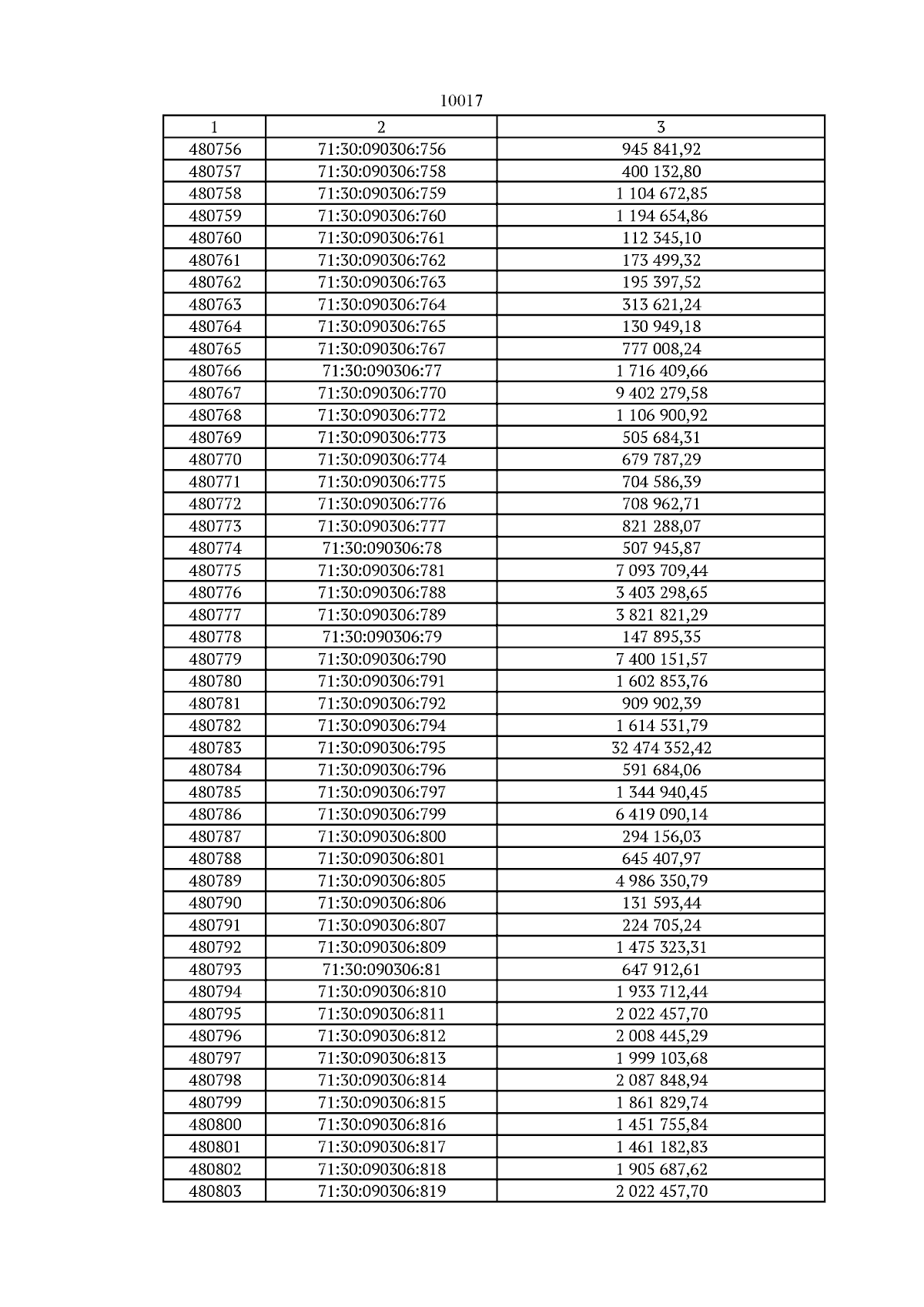 10017

| 1 | 2 | 3 |
|---|---|---|
| 480756 | 71:30:090306:756 | 945 841,92 |
| 480757 | 71:30:090306:758 | 400 132,80 |
| 480758 | 71:30:090306:759 | 1 104 672,85 |
| 480759 | 71:30:090306:760 | 1 194 654,86 |
| 480760 | 71:30:090306:761 | 112 345,10 |
| 480761 | 71:30:090306:762 | 173 499,32 |
| 480762 | 71:30:090306:763 | 195 397,52 |
| 480763 | 71:30:090306:764 | 313 621,24 |
| 480764 | 71:30:090306:765 | 130 949,18 |
| 480765 | 71:30:090306:767 | 777 008,24 |
| 480766 | 71:30:090306:77 | 1 716 409,66 |
| 480767 | 71:30:090306:770 | 9 402 279,58 |
| 480768 | 71:30:090306:772 | 1 106 900,92 |
| 480769 | 71:30:090306:773 | 505 684,31 |
| 480770 | 71:30:090306:774 | 679 787,29 |
| 480771 | 71:30:090306:775 | 704 586,39 |
| 480772 | 71:30:090306:776 | 708 962,71 |
| 480773 | 71:30:090306:777 | 821 288,07 |
| 480774 | 71:30:090306:78 | 507 945,87 |
| 480775 | 71:30:090306:781 | 7 093 709,44 |
| 480776 | 71:30:090306:788 | 3 403 298,65 |
| 480777 | 71:30:090306:789 | 3 821 821,29 |
| 480778 | 71:30:090306:79 | 147 895,35 |
| 480779 | 71:30:090306:790 | 7 400 151,57 |
| 480780 | 71:30:090306:791 | 1 602 853,76 |
| 480781 | 71:30:090306:792 | 909 902,39 |
| 480782 | 71:30:090306:794 | 1 614 531,79 |
| 480783 | 71:30:090306:795 | 32 474 352,42 |
| 480784 | 71:30:090306:796 | 591 684,06 |
| 480785 | 71:30:090306:797 | 1 344 940,45 |
| 480786 | 71:30:090306:799 | 6 419 090,14 |
| 480787 | 71:30:090306:800 | 294 156,03 |
| 480788 | 71:30:090306:801 | 645 407,97 |
| 480789 | 71:30:090306:805 | 4 986 350,79 |
| 480790 | 71:30:090306:806 | 131 593,44 |
| 480791 | 71:30:090306:807 | 224 705,24 |
| 480792 | 71:30:090306:809 | 1 475 323,31 |
| 480793 | 71:30:090306:81 | 647 912,61 |
| 480794 | 71:30:090306:810 | 1 933 712,44 |
| 480795 | 71:30:090306:811 | 2 022 457,70 |
| 480796 | 71:30:090306:812 | 2 008 445,29 |
| 480797 | 71:30:090306:813 | 1 999 103,68 |
| 480798 | 71:30:090306:814 | 2 087 848,94 |
| 480799 | 71:30:090306:815 | 1 861 829,74 |
| 480800 | 71:30:090306:816 | 1 451 755,84 |
| 480801 | 71:30:090306:817 | 1 461 182,83 |
| 480802 | 71:30:090306:818 | 1 905 687,62 |
| 480803 | 71:30:090306:819 | 2 022 457,70 |